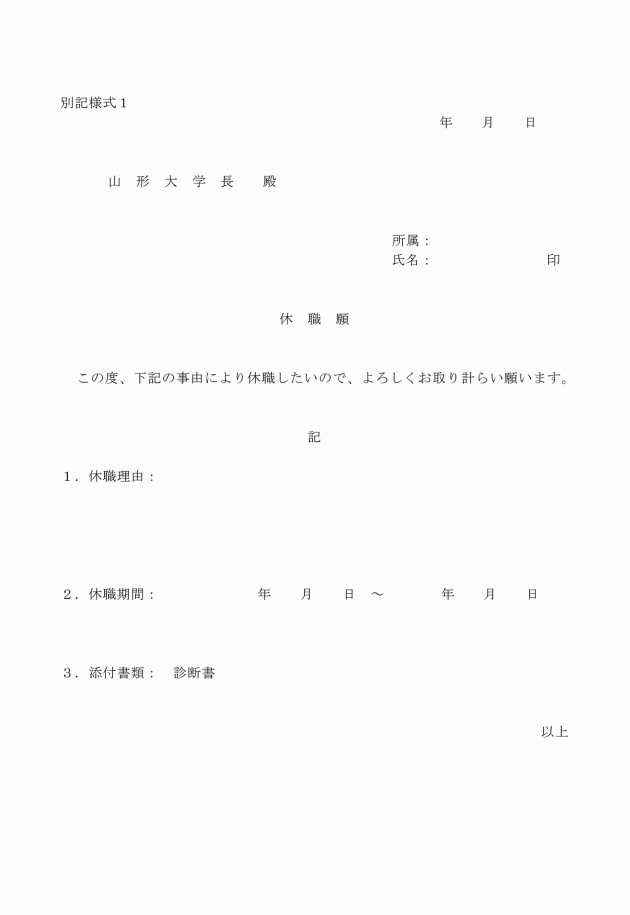 別記様式１

年　　月　　日

山　形　大　学　長　　殿

所属：
氏名：　　　　　　　　印

休　職　願

この度、下記の事由により休職したいので、よろしくお取り計らい願います。

記

１．休職理由：

２．休職期間：　　　　　年　　月　　日　～　　　　年　　月　　日

３．添付書類：　診断書

以上